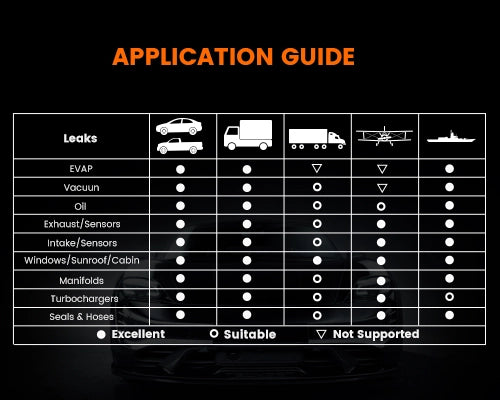 APPLICATION GUIDE

| Leaks | | | | | |
|---|---|---|---|---|---|
| EVAP | ● | ● | ▽ | ▽ | ● |
| Vacuun | ● | ● | ○ | ▽ | ● |
| Oil | ● | ● | ○ | ○ | ● |
| Exhaust/Sensors | ● | ● | ○ | ● | ● |
| Intake/Sensors | ● | ● | ○ | ● | ● |
| Windows/Sunroof/Cabin | ● | ● | ● | ● | ● |
| Manifolds | ● | ● | ○ | ● | ● |
| Turbochargers | ● | ● | ○ | ● | ○ |
| Seals & Hoses | ● | ● | ○ | ● | ● |

● Excellent ○ Suitable ▽ Not Supported